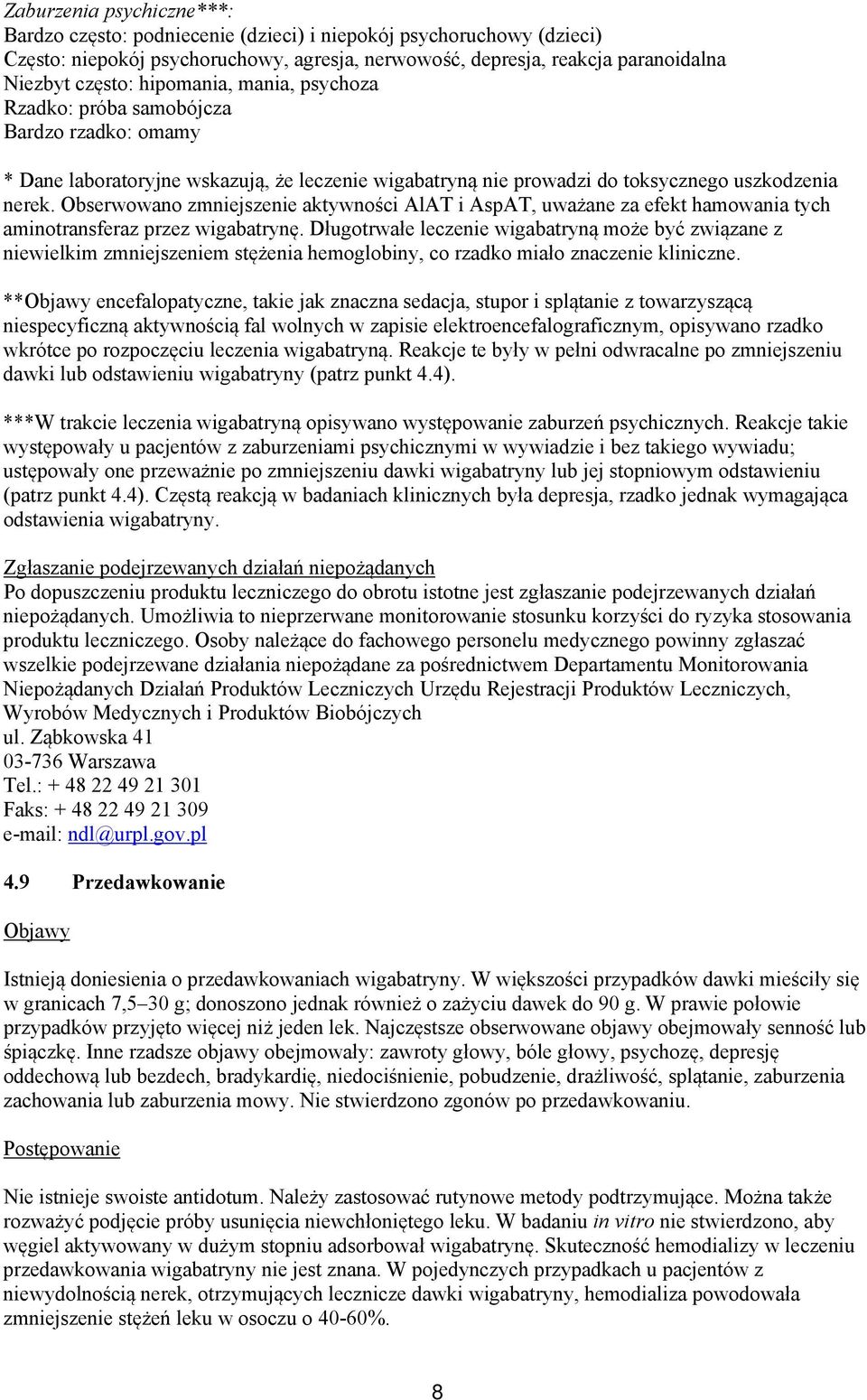 Zaburzenia psychiczne***:
Bardzo często: podniecenie (dzieci) i niepokój psychoruchowy (dzieci)
Często: niepokój psychoruchowy, agresja, nerwowość, depresja, reakcja paranoidalna
Niezbyt często: hipomania, mania, psychoza
Rzadko: próba samobójcza
Bardzo rzadko: omamy

* Dane laboratoryjne wskazują, że leczenie wigabatryną nie prowadzi do toksycznego uszkodzenia nerek. Obserwowano zmniejszenie aktywności AlAT i AspAT, uważane za efekt hamowania tych aminotransferaz przez wigabatrynę. Długotrwałe leczenie wigabatryną może być związane z niewielkim zmniejszeniem stężenia hemoglobiny, co rzadko miało znaczenie kliniczne.

**Objawy encefalopatyczne, takie jak znaczna sedacja, stupor i splątanie z towarzyszącą niespecyficzną aktywnością fal wolnych w zapisie elektroencefalograficznym, opisywano rzadko wkrótce po rozpoczęciu leczenia wigabatryną. Reakcje te były w pełni odwracalne po zmniejszeniu dawki lub odstawieniu wigabatryny (patrz punkt 4.4).

***W trakcie leczenia wigabatryną opisywano występowanie zaburzeń psychicznych. Reakcje takie występowały u pacjentów z zaburzeniami psychicznymi w wywiadzie i bez takiego wywiadu; ustępowały one przeważnie po zmniejszeniu dawki wigabatryny lub jej stopniowym odstawieniu (patrz punkt 4.4). Częstą reakcją w badaniach klinicznych była depresja, rzadko jednak wymagająca odstawienia wigabatryny.

Zgłaszanie podejrzewanych działań niepożądanych
Po dopuszczeniu produktu leczniczego do obrotu istotne jest zgłaszanie podejrzewanych działań niepożądanych. Umożliwia to nieprzerwane monitorowanie stosunku korzyści do ryzyka stosowania produktu leczniczego. Osoby należące do fachowego personelu medycznego powinny zgłaszać wszelkie podejrzewane działania niepożądane za pośrednictwem Departamentu Monitorowania Niepożądanych Działań Produktów Leczniczych Urzędu Rejestracji Produktów Leczniczych, Wyrobów Medycznych i Produktów Biobójczych
ul. Ząbkowska 41
03-736 Warszawa
Tel.: + 48 22 49 21 301
Faks: + 48 22 49 21 309
e-mail: ndl@urpl.gov.pl

4.9 Przedawkowanie

Objawy

Istnieją doniesienia o przedawkowaniach wigabatryny. W większości przypadków dawki mieściły się w granicach 7,5–30 g; donoszono jednak również o zażyciu dawek do 90 g. W prawie połowie przypadków przyjęto więcej niż jeden lek. Najczęstsze obserwowane objawy obejmowały senność lub śpiączkę. Inne rzadsze objawy obejmowały: zawroty głowy, bóle głowy, psychozę, depresję oddechową lub bezdech, bradykardię, niedociśnienie, pobudzenie, drażliwość, splątanie, zaburzenia zachowania lub zaburzenia mowy. Nie stwierdzono zgonów po przedawkowaniu.

Postępowanie

Nie istnieje swoiste antidotum. Należy zastosować rutynowe metody podtrzymujące. Można także rozważyć podjęcie próby usunięcia niewchłoniętego leku. W badaniu in vitro nie stwierdzono, aby węgiel aktywowany w dużym stopniu adsorbował wigabatrynę. Skuteczność hemodializy w leczeniu przedawkowania wigabatryny nie jest znana. W pojedynczych przypadkach u pacjentów z niewydolnością nerek, otrzymujących lecznicze dawki wigabatryny, hemodializa powodowała zmniejszenie stężeń leku w osoczu o 40-60%.

8